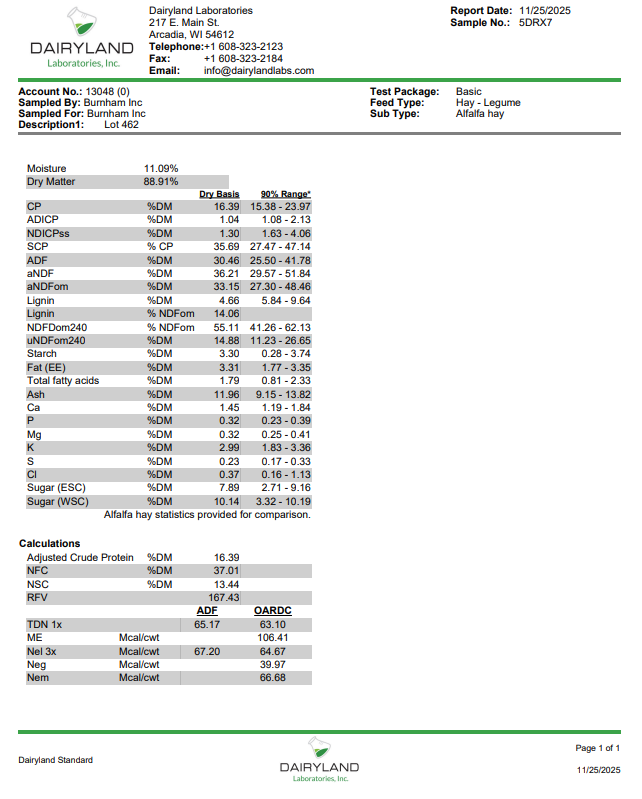 DAIRYLAND
Laboratories, Inc.

Dairyland Laboratories
217 E. Main St.
Arcadia, WI 54612
Telephone: +1 608-323-2123
Fax: +1 608-323-2184
Email: info@dairylandlabs.com

Report Date: 11/25/2025
Sample No.: 5DRX7

Account No.: 13048 (0)
Sampled By: Burnham Inc
Sampled For: Burnham Inc
Description1: Lot 462

Test Package: Basic
Feed Type: Hay - Legume
Sub Type: Alfalfa hay

| | | | |
|---|---|---|---|
| Moisture | 11.09% | | |
| Dry Matter | 88.91% | | |
| | | Dry Basis | 90% Range* |
| CP | %DM | 16.39 | 15.38 - 23.97 |
| ADICP | %DM | 1.04 | 1.08 - 2.13 |
| NDICPss | %DM | 1.30 | 1.63 - 4.06 |
| SCP | % CP | 35.69 | 27.47 - 47.14 |
| ADF | %DM | 30.46 | 25.50 - 41.78 |
| aNDF | %DM | 36.21 | 29.57 - 51.84 |
| aNDFom | %DM | 33.15 | 27.30 - 48.46 |
| Lignin | %DM | 4.66 | 5.84 - 9.64 |
| Lignin | % NDFom | 14.06 | |
| NDFDom240 | % NDFom | 55.11 | 41.26 - 62.13 |
| uNDFom240 | %DM | 14.88 | 11.23 - 26.65 |
| Starch | %DM | 3.30 | 0.28 - 3.74 |
| Fat (EE) | %DM | 3.31 | 1.77 - 3.35 |
| Total fatty acids | %DM | 1.79 | 0.81 - 2.33 |
| Ash | %DM | 11.96 | 9.15 - 13.82 |
| Ca | %DM | 1.45 | 1.19 - 1.84 |
| P | %DM | 0.32 | 0.23 - 0.39 |
| Mg | %DM | 0.32 | 0.25 - 0.41 |
| K | %DM | 2.99 | 1.83 - 3.36 |
| S | %DM | 0.23 | 0.17 - 0.33 |
| Cl | %DM | 0.37 | 0.16 - 1.13 |
| Sugar (ESC) | %DM | 7.89 | 2.71 - 9.16 |
| Sugar (WSC) | %DM | 10.14 | 3.32 - 10.19 |

Alfalfa hay statistics provided for comparison.

Calculations

| | | | |
|---|---|---|---|
| Adjusted Crude Protein | %DM | 16.39 | |
| NFC | %DM | 37.01 | |
| NSC | %DM | 13.44 | |
| RFV | | 167.43 | |
| | | ADF | OARDC |
| TDN 1x | | 65.17 | 63.10 |
| ME | Mcal/cwt | | 106.41 |
| Nel 3x | Mcal/cwt | 67.20 | 64.67 |
| Neg | Mcal/cwt | | 39.97 |
| Nem | Mcal/cwt | | 66.68 |

Dairyland Standard

DAIRYLAND
Laboratories, Inc.

Page 1 of 1
11/25/2025